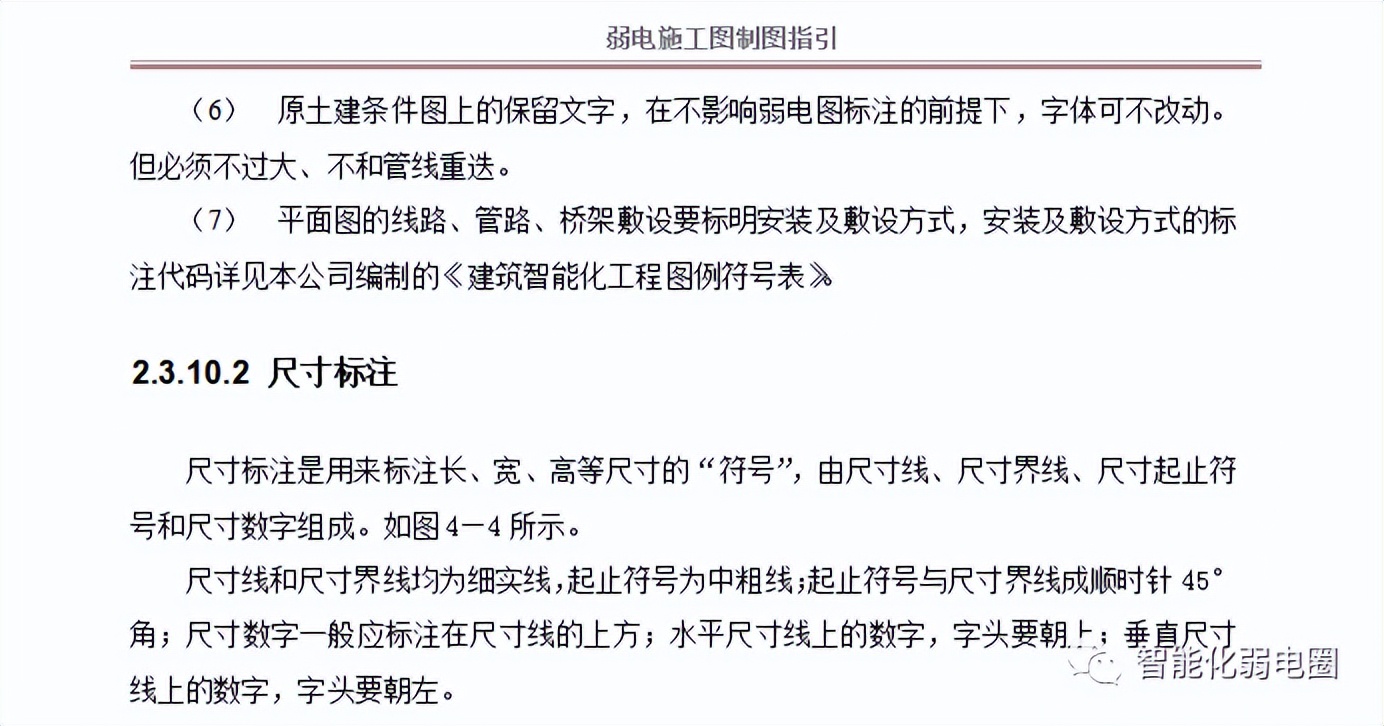 弱电施工图制图指引

（6） 原土建条件图上的保留文字，在不影响弱电图标注的前提下，字体可不改动。但必须不过大、不和管线重迭。

（7） 平面图的线路、管路、桥架敷设要标明安装及敷设方式，安装及敷设方式的标注代码详见本公司编制的《建筑智能化工程图例符号表》

2.3.10.2 尺寸标注

尺寸标注是用来标注长、宽、高等尺寸的“符号”，由尺寸线、尺寸界线、尺寸起止符号和尺寸数字组成。如图 4－4 所示。

尺寸线和尺寸界线均为细实线，起止符号为中粗线；起止符号与尺寸界线成顺时针 45°角；尺寸数字一般应标注在尺寸线的上方；水平尺寸线上的数字，字头要朝上；垂直尺寸线上的数字，字头要朝左。

智能化弱电圈